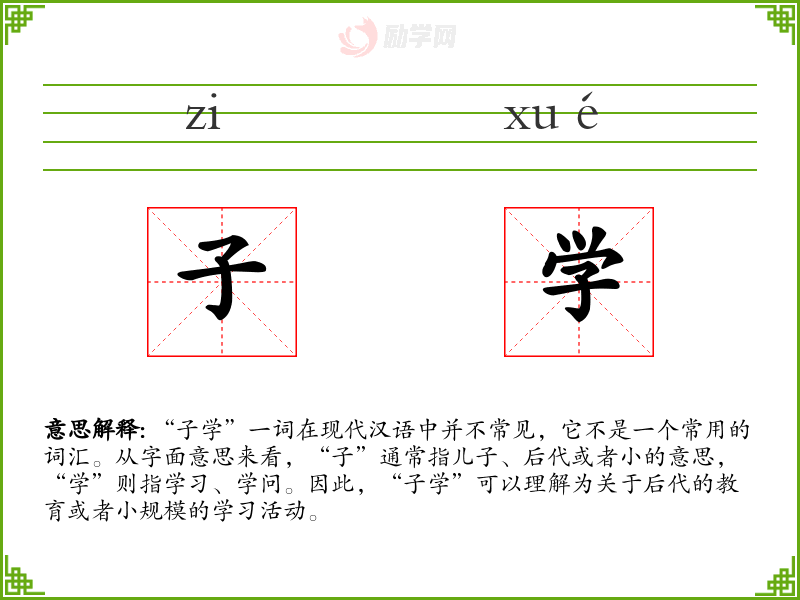 zi xu é

子 学

意思解释:“子学”一词在现代汉语中并不常见,它不是一个常用的词汇。从字面意思来看,“子”通常指儿子、后代或者小的意思,“学”则指学习、学问。因此,“子学”可以理解为关于后代的教育或者小规模的学习活动。

励学网